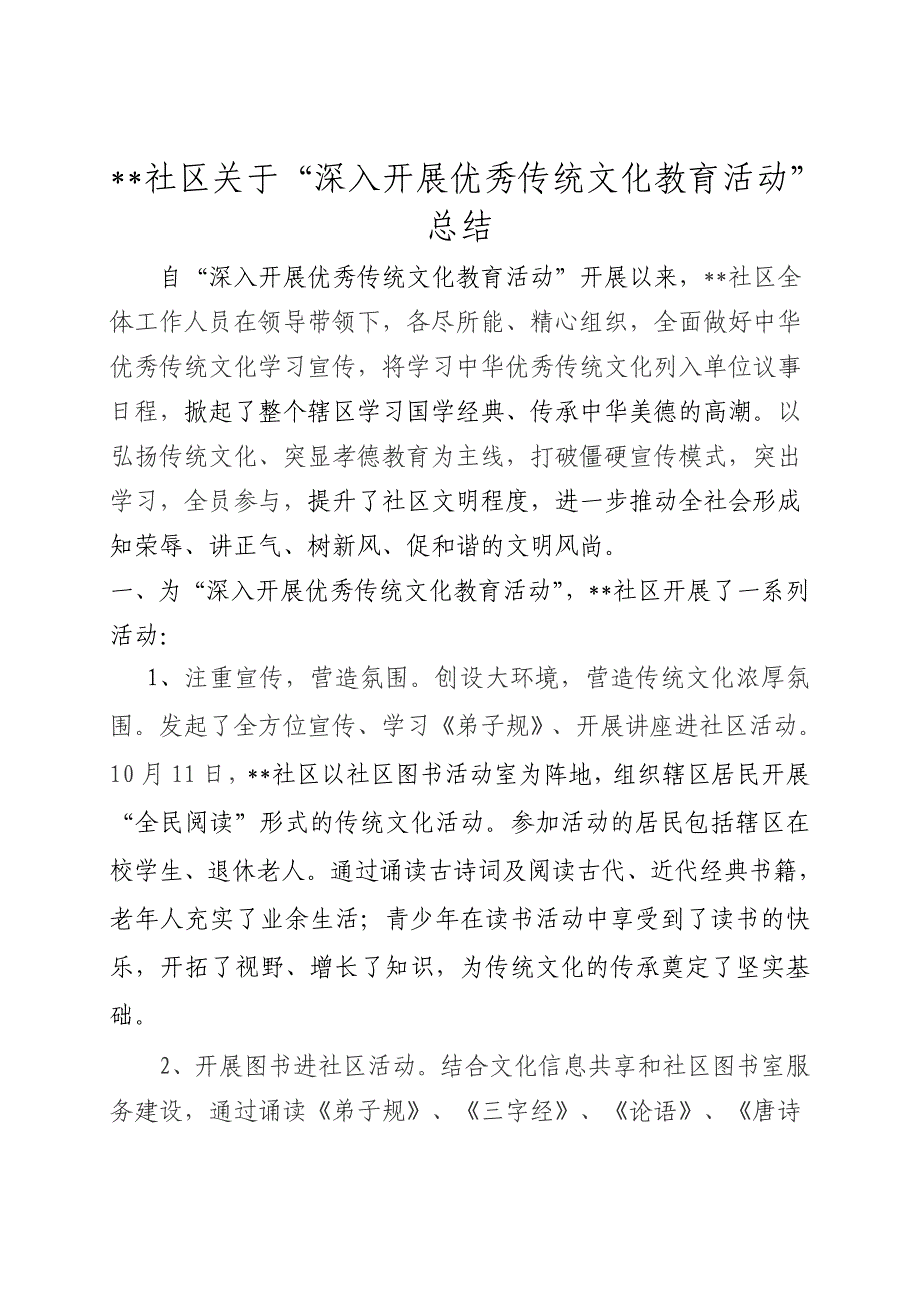 **社区关于“深入开展优秀传统文化教育活动”总结

自“深入开展优秀传统文化教育活动”开展以来，**社区全体工作人员在领导带领下，各尽所能、精心组织，全面做好中华优秀传统文化学习宣传，将学习中华优秀传统文化列入单位议事日程，掀起了整个辖区学习国学经典、传承中华美德的高潮。以弘扬传统文化、突显孝德教育为主线，打破僵硬宣传模式，突出学习，全员参与，提升了社区文明程度，进一步推动全社会形成知荣辱、讲正气、树新风、促和谐的文明风尚。

一、为“深入开展优秀传统文化教育活动”，**社区开展了一系列活动：

1、注重宣传，营造氛围。创设大环境，营造传统文化浓厚氛围。发起了全方位宣传、学习《弟子规》、开展讲座进社区活动。10月11日，**社区以社区图书活动室为阵地，组织辖区居民开展“全民阅读”形式的传统文化活动。参加活动的居民包括辖区在校学生、退休老人。通过诵读古诗词及阅读古代、近代经典书籍，老年人充实了业余生活；青少年在读书活动中享受到了读书的快乐，开拓了视野、增长了知识，为传统文化的传承奠定了坚实基础。

2、开展图书进社区活动。结合文化信息共享和社区图书室服务建设，通过诵读《弟子规》、《三字经》、《论语》、《唐诗